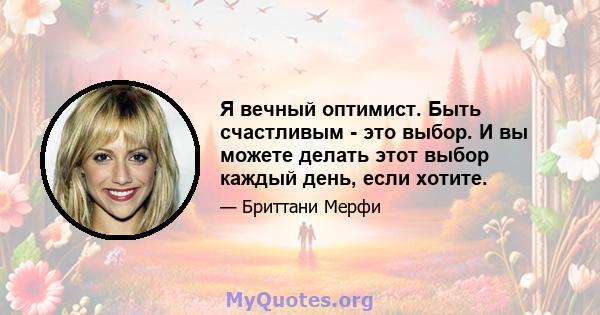 Я вечный оптимист. Быть счастливым - это выбор. И вы можете делать этот выбор каждый день, если хотите.

— Бриттани Мерфи

MyQuotes.org